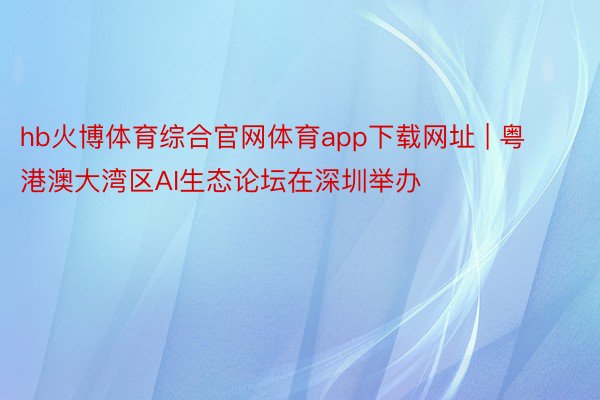 hb火博体育综合官网体育app下载网址 | 粤港澳大湾区AI生态论坛在深圳举办